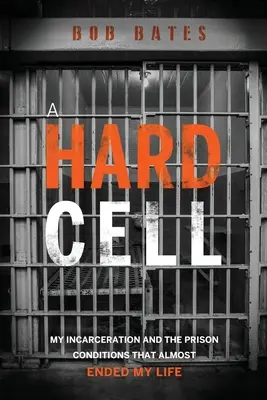 BOB BATES

A HARD CELL

MY INCARCERATION AND THE PRISON CONDITIONS THAT ALMOST ENDED MY LIFE